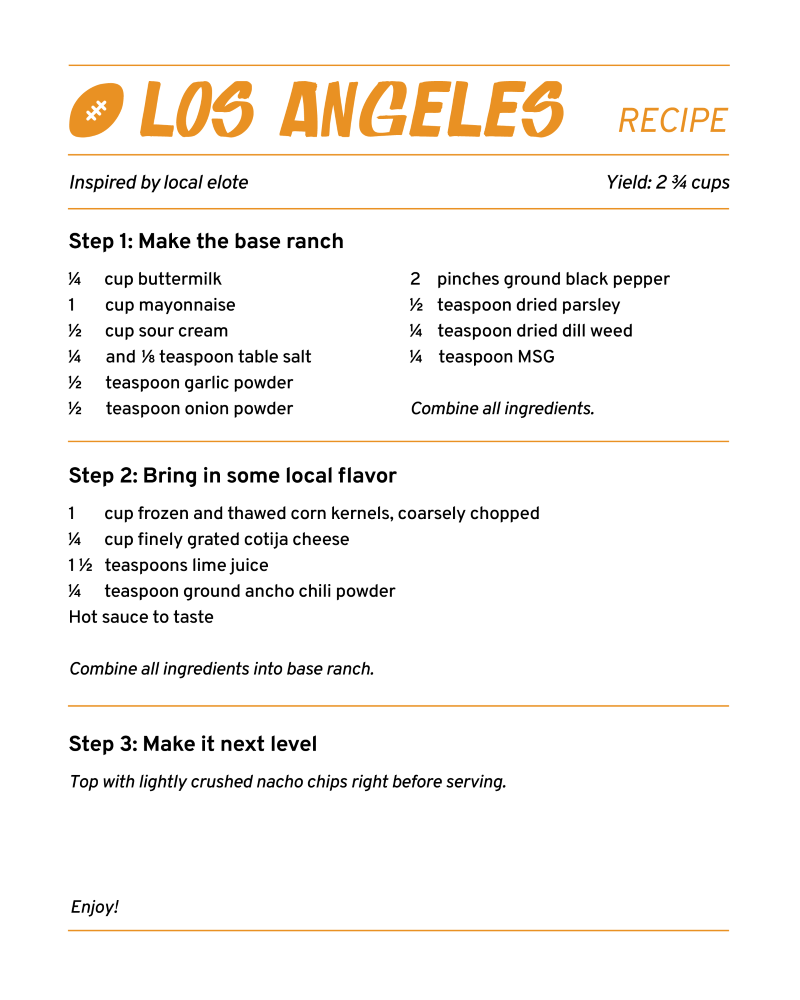 LOS ANGELES RECIPE

Inspired by local elote

Yield: 2 ¾ cups

Step 1: Make the base ranch

¼ cup buttermilk
1 cup mayonnaise
½ cup sour cream
¼ and ⅛ teaspoon table salt
½ teaspoon garlic powder
½ teaspoon onion powder

2 pinches ground black pepper
½ teaspoon dried parsley
¼ teaspoon dried dill weed
¼ teaspoon MSG

Combine all ingredients.

Step 2: Bring in some local flavor

1 cup frozen and thawed corn kernels, coarsely chopped
¼ cup finely grated cotija cheese
1 ½ teaspoons lime juice
¼ teaspoon ground ancho chili powder
Hot sauce to taste

Combine all ingredients into base ranch.

Step 3: Make it next level

Top with lightly crushed nacho chips right before serving.

Enjoy!